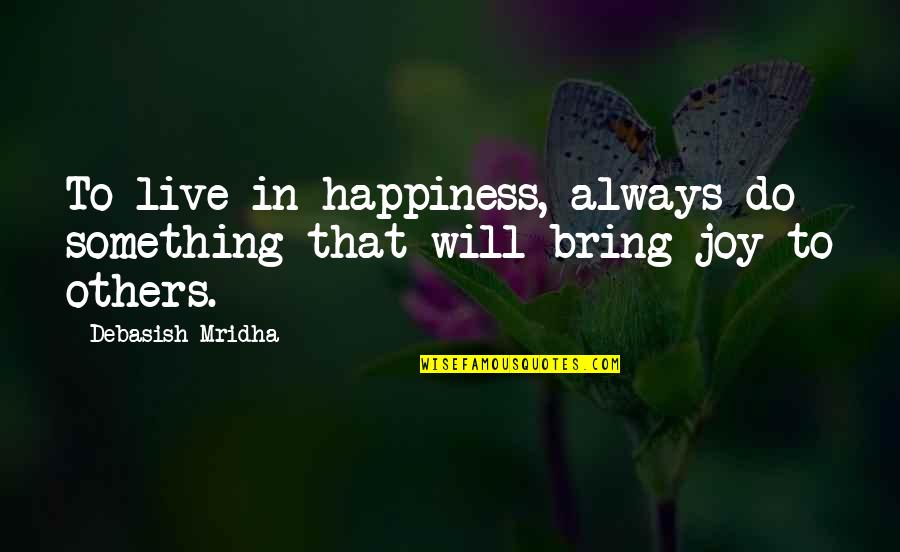 To live in happiness, always do something that will bring joy to others.

Debasish Mridha

WISEFAMOUSQUOTES.COM